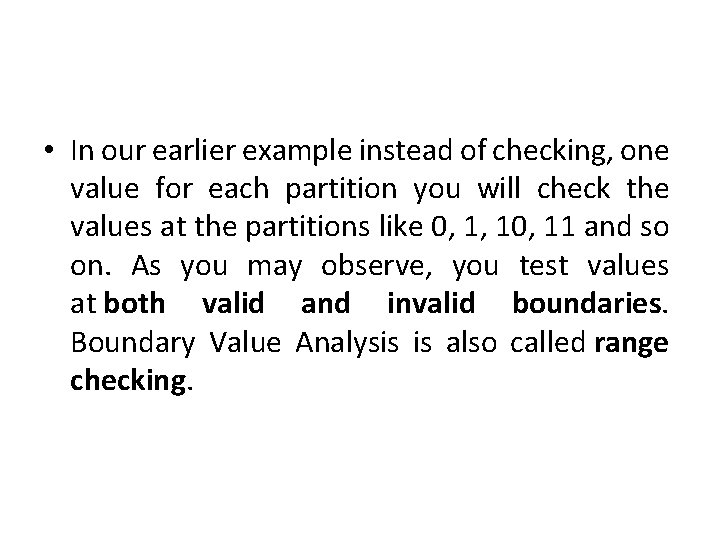 • In our earlier example instead of checking, one value for each partition you will check the values at the partitions like 0, 1, 10, 11 and so on. As you may observe, you test values at both valid and invalid boundaries. Boundary Value Analysis is also called range checking.